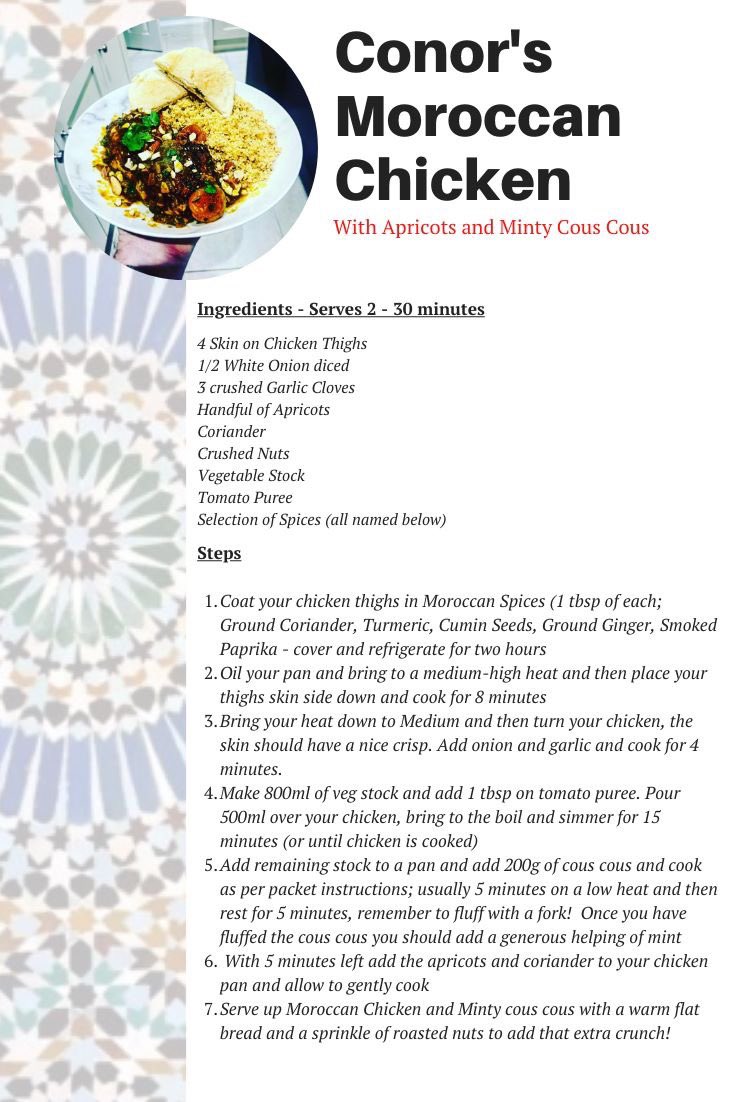 Conor's Moroccan Chicken

With Apricots and Minty Cous Cous

Ingredients - Serves 2 - 30 minutes

4 Skin on Chicken Thighs
1/2 White Onion diced
3 crushed Garlic Cloves
Handful of Apricots
Coriander
Crushed Nuts
Vegetable Stock
Tomato Puree
Selection of Spices (all named below)

Steps

1. Coat your chicken thighs in Moroccan Spices (1 tbsp of each; Ground Coriander, Turmeric, Cumin Seeds, Ground Ginger, Smoked Paprika - cover and refrigerate for two hours
2. Oil your pan and bring to a medium-high heat and then place your thighs skin side down and cook for 8 minutes
3. Bring your heat down to Medium and then turn your chicken, the skin should have a nice crisp. Add onion and garlic and cook for 4 minutes.
4. Make 800ml of veg stock and add 1 tbsp on tomato puree. Pour 500ml over your chicken, bring to the boil and simmer for 15 minutes (or until chicken is cooked)
5. Add remaining stock to a pan and add 200g of cous cous and cook as per packet instructions; usually 5 minutes on a low heat and then rest for 5 minutes, remember to fluff with a fork! Once you have fluffed the cous cous you should add a generous helping of mint
6. With 5 minutes left add the apricots and coriander to your chicken pan and allow to gently cook
7. Serve up Moroccan Chicken and Minty cous cous with a warm flat bread and a sprinkle of roasted nuts to add that extra crunch!